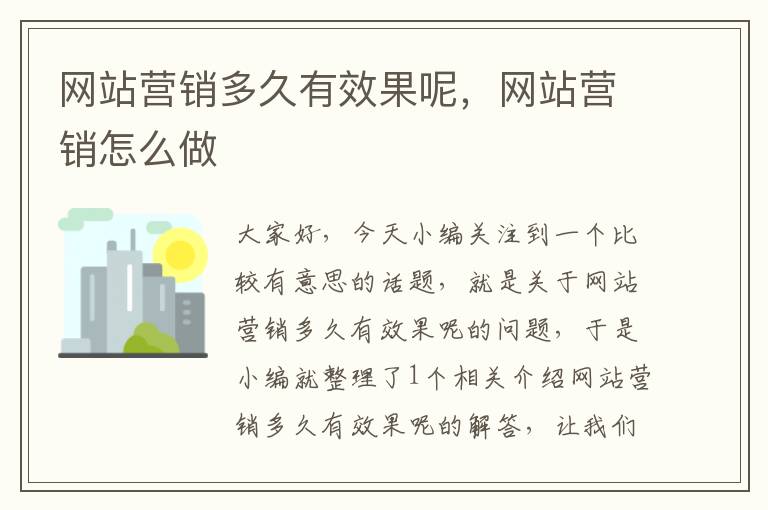 网站营销多久有效果呢，网站营销怎么做

大家好，今天小编关注到一个比较有意思的话题，就是关于网站营销多久有效果呢的问题，于是小编就整理了1个相关介绍网站营销多久有效果呢的解答，让我们